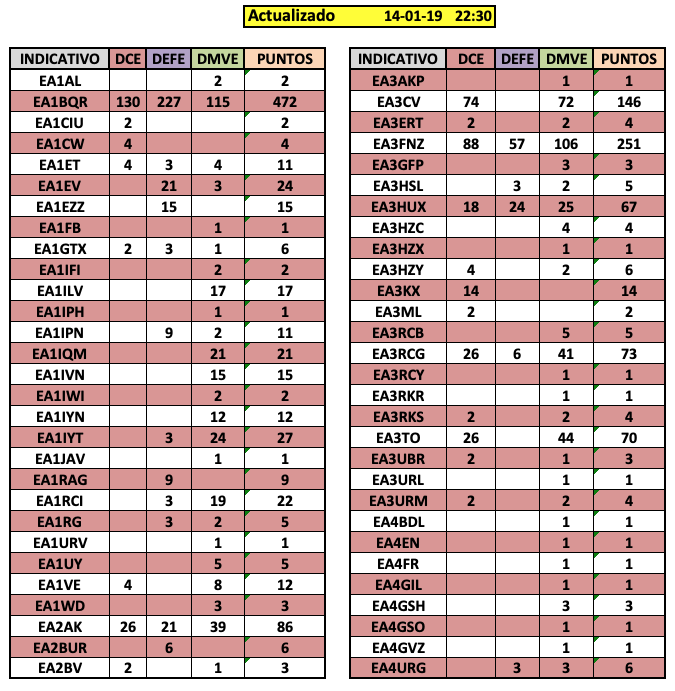 Actualizado 14-01-19 22:30

| INDICATIVO | DCE | DEFE | DMVE | PUNTOS |
|---|---|---|---|---|
| EA1AL | | | 2 | 2 |
| EA1BQR | 130 | 227 | 115 | 472 |
| EA1CIU | 2 | | | 2 |
| EA1CW | 4 | | | 4 |
| EA1ET | 4 | 3 | 4 | 11 |
| EA1EV | | 21 | 3 | 24 |
| EA1EZZ | | 15 | | 15 |
| EA1FB | | | 1 | 1 |
| EA1GTX | 2 | 3 | 1 | 6 |
| EA1IFI | | | 2 | 2 |
| EA1ILV | | | 17 | 17 |
| EA1IPH | | | 1 | 1 |
| EA1IPN | | 9 | 2 | 11 |
| EA1IQM | | | 21 | 21 |
| EA1IVN | | | 15 | 15 |
| EA1IWI | | | 2 | 2 |
| EA1IYN | | | 12 | 12 |
| EA1IYT | | 3 | 24 | 27 |
| EA1JAV | | | 1 | 1 |
| EA1RAG | | 9 | | 9 |
| EA1RCI | | 3 | 19 | 22 |
| EA1RG | | 3 | 2 | 5 |
| EA1URV | | | 1 | 1 |
| EA1UY | | | 5 | 5 |
| EA1VE | 4 | | 8 | 12 |
| EA1WD | | | 3 | 3 |
| EA2AK | 26 | 21 | 39 | 86 |
| EA2BUR | | 6 | | 6 |
| EA2BV | 2 | | 1 | 3 |

| INDICATIVO | DCE | DEFE | DMVE | PUNTOS |
|---|---|---|---|---|
| EA3AKP | | | 1 | 1 |
| EA3CV | 74 | | 72 | 146 |
| EA3ERT | 2 | | 2 | 4 |
| EA3FNZ | 88 | 57 | 106 | 251 |
| EA3GFP | | | 3 | 3 |
| EA3HSL | | 3 | 2 | 5 |
| EA3HUX | 18 | 24 | 25 | 67 |
| EA3HZC | | | 4 | 4 |
| EA3HZX | | | 1 | 1 |
| EA3HZY | 4 | | 2 | 6 |
| EA3KX | 14 | | | 14 |
| EA3ML | 2 | | | 2 |
| EA3RCB | | | 5 | 5 |
| EA3RCG | 26 | 6 | 41 | 73 |
| EA3RCY | | | 1 | 1 |
| EA3RKR | | | 1 | 1 |
| EA3RKS | 2 | | 2 | 4 |
| EA3TO | 26 | | 44 | 70 |
| EA3UBR | 2 | | 1 | 3 |
| EA3URL | | | 1 | 1 |
| EA3URM | 2 | | 2 | 4 |
| EA4BDL | | | 1 | 1 |
| EA4EN | | | 1 | 1 |
| EA4FR | | | 1 | 1 |
| EA4GIL | | | 1 | 1 |
| EA4GSH | | | 3 | 3 |
| EA4GSO | | | 1 | 1 |
| EA4GVZ | | | 1 | 1 |
| EA4URG | | 3 | 3 | 6 |